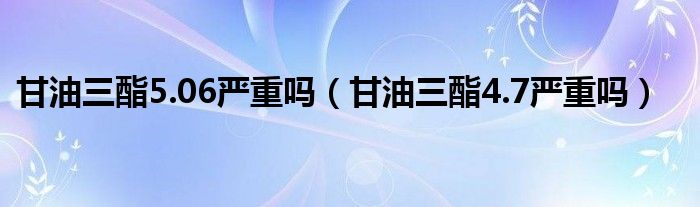 甘油三酯5.06严重吗（甘油三酯4.7严重吗）